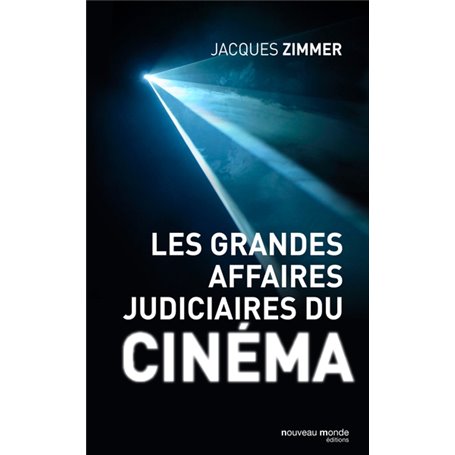 JACQUES ZIMMER

LES GRANDES AFFAIRES JUDICIAIRES DU CINÉMA

nouveau monde
éditions